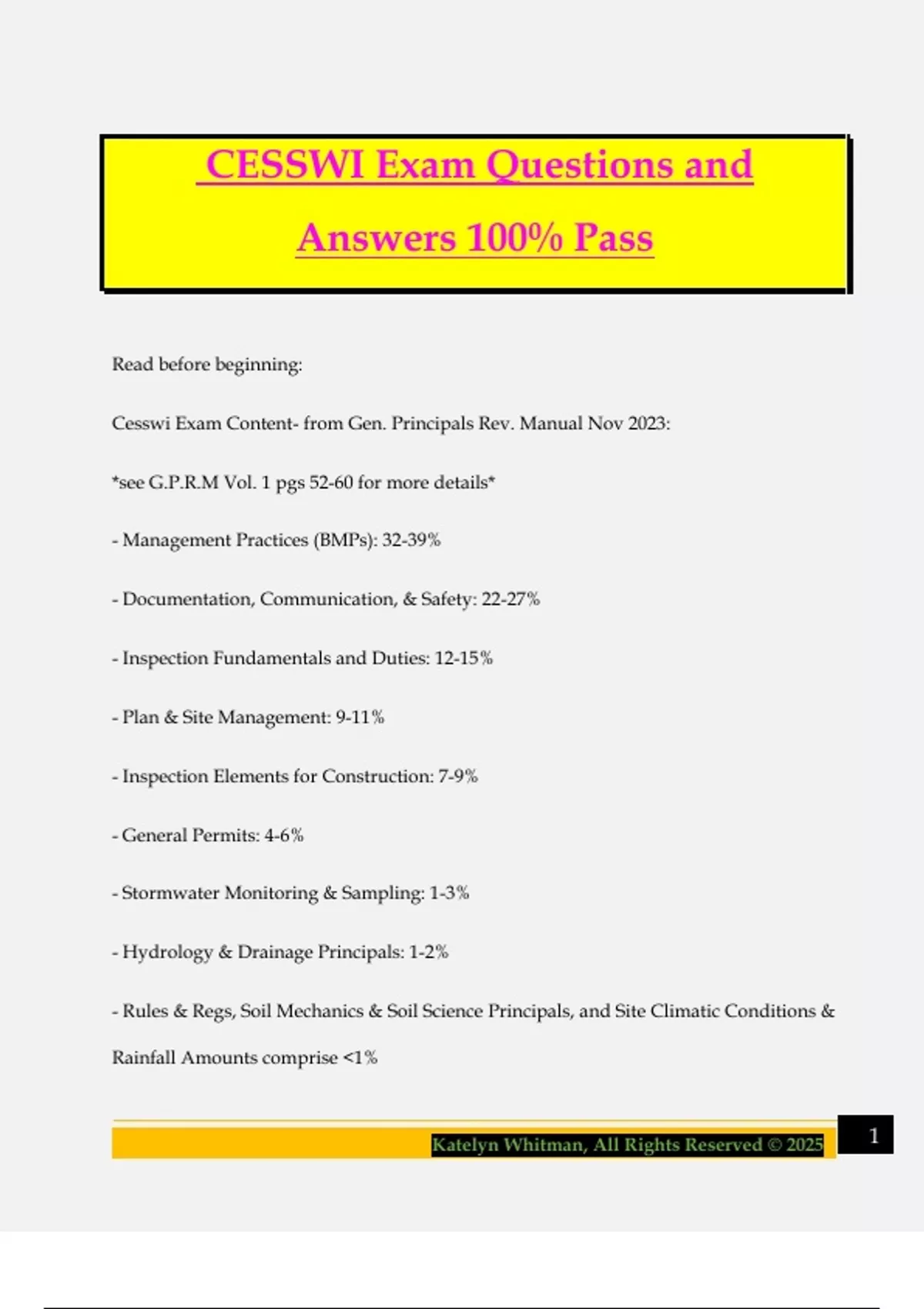 CESSWI Exam Questions and Answers 100% Pass

Read before beginning:

Cesswi Exam Content- from Gen. Principals Rev. Manual Nov 2023:

*see G.P.R.M Vol. 1 pgs 52-60 for more details*

- Management Practices (BMPs): 32-39%

- Documentation, Communication, & Safety: 22-27%

- Inspection Fundamentals and Duties: 12-15%

- Plan & Site Management: 9-11%

- Inspection Elements for Construction: 7-9%

- General Permits: 4-6%

- Stormwater Monitoring & Sampling: 1-3%

- Hydrology & Drainage Principals: 1-2%

- Rules & Regs, Soil Mechanics & Soil Science Principals, and Site Climatic Conditions & Rainfall Amounts comprise <1%

Katelyn Whitman, All Rights Reserved © 2025

1